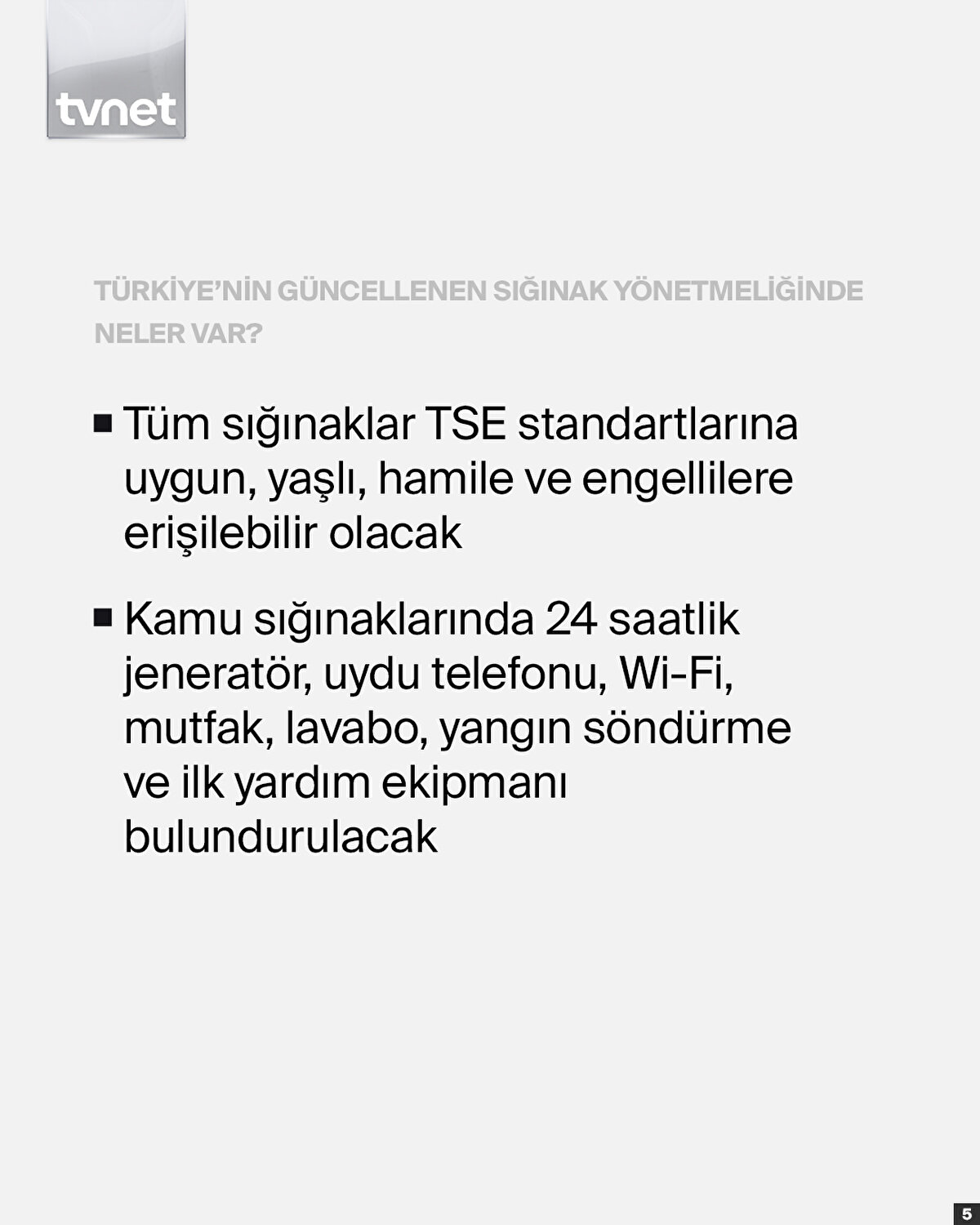 tvnet

TÜRKİYE'NİN GÜNCELLENEN SIĞINAK YÖNETMELİĞİNDE NELER VAR?

■ Tüm sığınaklar TSE standartlarına uygun, yaşlı, hamile ve engellilere erişilebilir olacak

■ Kamu sığınaklarında 24 saatlik jeneratör, uydu telefonu, Wi-Fi, mutfak, lavabo, yangın söndürme ve ilk yardım ekipmanı bulundurulacak

5